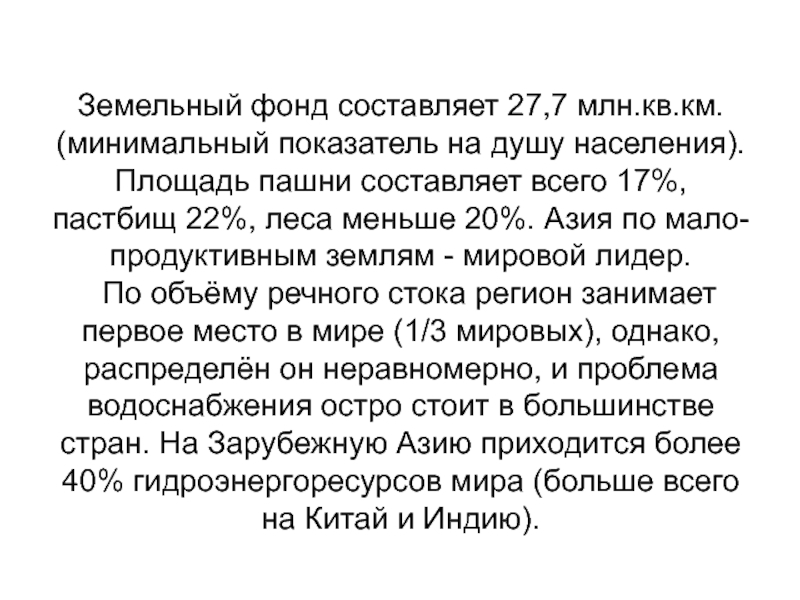 Земельный фонд составляет 27,7 млн.кв.км. (минимальный показатель на душу населения). Площадь пашни составляет всего 17%, пастбищ 22%, леса меньше 20%. Азия по малопродуктивным землям - мировой лидер.

По объёму речного стока регион занимает первое место в мире (1/3 мировых), однако, распределён он неравномерно, и проблема водоснабжения остро стоит в большинстве стран. На Зарубежную Азию приходится более 40% гидроэнергоресурсов мира (больше всего на Китай и Индию).